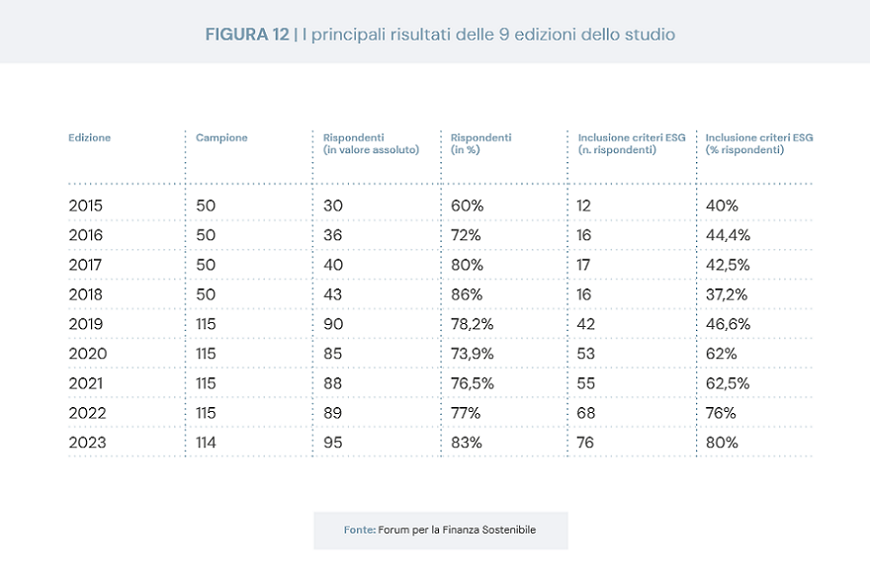 FIGURA 12 | I principali risultati delle 9 edizioni dello studio

| Edizione | Campione | Rispondenti (in valore assoluto) | Rispondenti (in %) | Inclusione criteri ESG (n. rispondenti) | Inclusione criteri ESG (% rispondenti) |
|---|---|---|---|---|---|
| 2015 | 50 | 30 | 60% | 12 | 40% |
| 2016 | 50 | 36 | 72% | 16 | 44,4% |
| 2017 | 50 | 40 | 80% | 17 | 42,5% |
| 2018 | 50 | 43 | 86% | 16 | 37,2% |
| 2019 | 115 | 90 | 78,2% | 42 | 46,6% |
| 2020 | 115 | 85 | 73,9% | 53 | 62% |
| 2021 | 115 | 88 | 76,5% | 55 | 62,5% |
| 2022 | 115 | 89 | 77% | 68 | 76% |
| 2023 | 114 | 95 | 83% | 76 | 80% |

Fonte: Forum per la Finanza Sostenibile